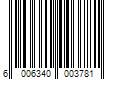 6 006340 003781